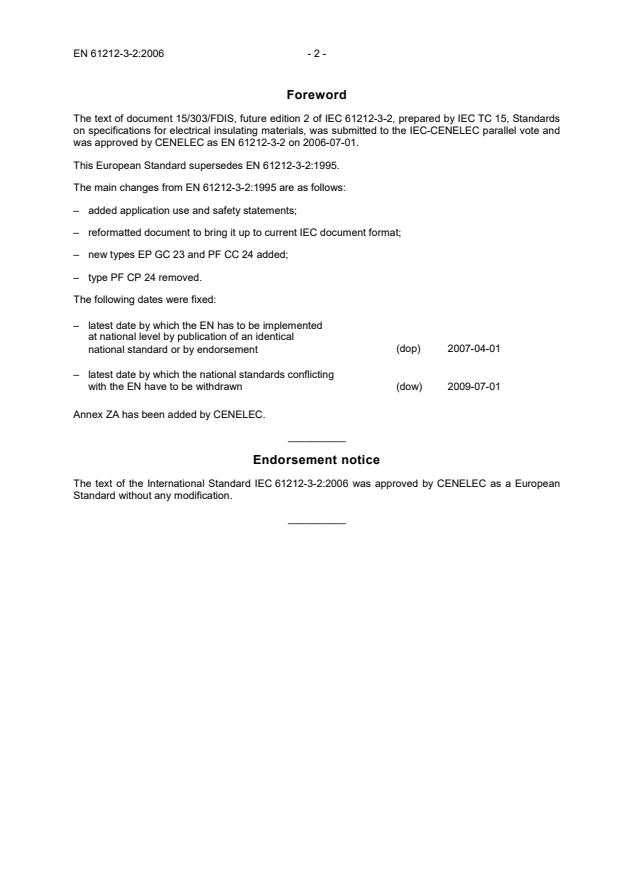 EN 61212-3-2:2006 - 2 -

Foreword

The text of document 15/303/FDIS, future edition 2 of IEC 61212-3-2, prepared by IEC TC 15, Standards on specifications for electrical insulating materials, was submitted to the IEC-CENELEC parallel vote and was approved by CENELEC as EN 61212-3-2 on 2006-07-01.

This European Standard supersedes EN 61212-3-2:1995.

The main changes from EN 61212-3-2:1995 are as follows:

– added application use and safety statements;

– reformatted document to bring it up to current IEC document format;

– new types EP GC 23 and PF CC 24 added;

– type PF CP 24 removed.

The following dates were fixed:

– latest date by which the EN has to be implemented at national level by publication of an identical national standard or by endorsement (dop) 2007-04-01

– latest date by which the national standards conflicting with the EN have to be withdrawn (dow) 2009-07-01

Annex ZA has been added by CENELEC.

Endorsement notice

The text of the International Standard IEC 61212-3-2:2006 was approved by CENELEC as a European Standard without any modification.